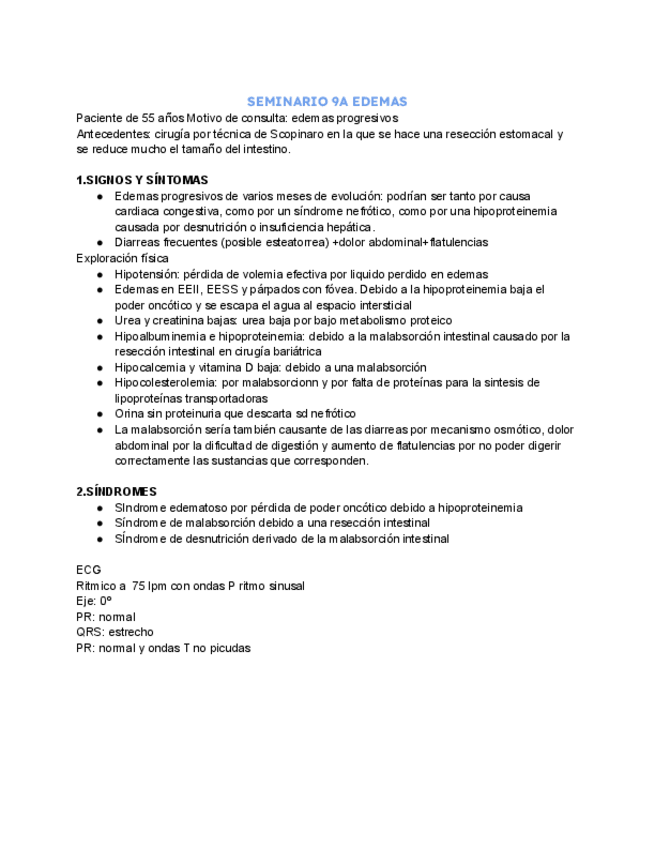 SEMINARIO 9A EDEMAS

Paciente de 55 años Motivo de consulta: edemas progresivos
Antecedentes: cirugía por técnica de Scopinaro en la que se hace una resección estomacal y se reduce mucho el tamaño del intestino.

1.SIGNOS Y SÍNTOMAS
● Edemas progresivos de varios meses de evolución: podrían ser tanto por causa cardiaca congestiva, como por un síndrome nefrótico, como por una hipoproteinemia causada por desnutrición o insuficiencia hepática.
● Diarreas frecuentes (posible esteatorrea) +dolor abdominal+flatulencias

Exploración física
● Hipotensión: pérdida de volemia efectiva por liquido perdido en edemas
● Edemas en EEII, EESS y párpados con fóvea. Debido a la hipoproteinemia baja el poder oncótico y se escapa el agua al espacio intersticial
● Urea y creatinina bajas: urea baja por bajo metabolismo proteico
● Hipoalbuminemia e hipoproteinemia: debido a la malabsorción intestinal causado por la resección intestinal en cirugía bariátrica
● Hipocalcemia y vitamina D baja: debido a una malabsorción
● Hipocolesterolemia: por malabsorcionn y por falta de proteínas para la sintesis de lipoproteínas transportadoras
● Orina sin proteinuria que descarta sd nefrótico
● La malabsorción sería también causante de las diarreas por mecanismo osmótico, dolor abdominal por la dificultad de digestión y aumento de flatulencias por no poder digerir correctamente las sustancias que corresponden.

2.SÍNDROMES
● SIndrome edematoso por pérdida de poder oncótico debido a hipoproteinemia
● Síndrome de malabsorción debido a una resección intestinal
● SÍndrome de desnutrición derivado de la malabsorción intestinal

ECG
Ritmico a 75 lpm con ondas P ritmo sinusal
Eje: 0º
PR: normal
QRS: estrecho
PR: normal y ondas T no picudas